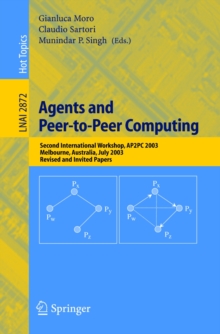 Hot Topics

LNAI 2872

Gianluca Moro
Claudio Sartori
Munindar P. Singh (Eds.)

Agents and Peer-to-Peer Computing

Second International Workshop, AP2PC 2003
Melbourne, Australia, July 2003
Revised and Invited Papers

$P_x$

$P_w$

$P_y$

$P_z$

$P_x$

$P_w$

$P_y$

$P_z$

Springer